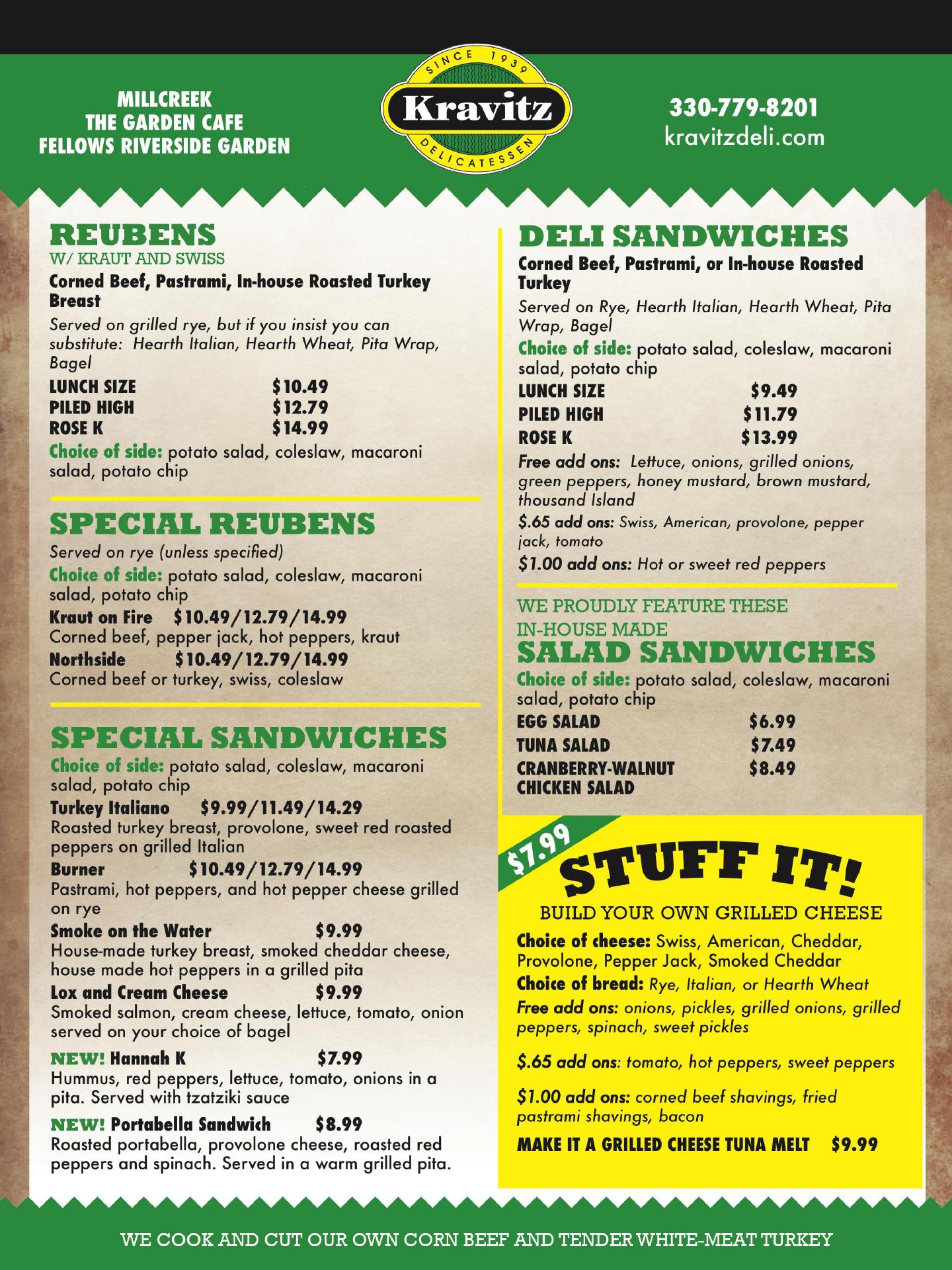 MILLCREEK
THE GARDEN CAFE
FELLOWS RIVERSIDE GARDEN

SINCE 1939
Kravitz
DELICATESSEN

330-779-8201
kravitzdeli.com

REUBENS
W/ KRAUT AND SWISS

Corned Beef, Pastrami, In-house Roasted Turkey Breast

Served on grilled rye, but if you insist you can substitute: Hearth Italian, Hearth Wheat, Pita Wrap, Bagel

LUNCH SIZE $10.49
PILED HIGH $12.79
ROSE K $14.99

Choice of side: potato salad, coleslaw, macaroni salad, potato chip

SPECIAL REUBENS

Served on rye (unless specified)

Choice of side: potato salad, coleslaw, macaroni salad, potato chip

Kraut on Fire $10.49/12.79/14.99
Corned beef, pepper jack, hot peppers, kraut

Northside $10.49/12.79/14.99
Corned beef or turkey, swiss, coleslaw

SPECIAL SANDWICHES

Choice of side: potato salad, coleslaw, macaroni salad, potato chip

Turkey Italiano $9.99/11.49/14.29
Roasted turkey breast, provolone, sweet red roasted peppers on grilled Italian

Burner $10.49/12.79/14.99
Pastrami, hot peppers, and hot pepper cheese grilled on rye

Smoke on the Water $9.99
House-made turkey breast, smoked cheddar cheese, house made hot peppers in a grilled pita

Lox and Cream Cheese $9.99
Smoked salmon, cream cheese, lettuce, tomato, onion served on your choice of bagel

NEW! Hannah K $7.99
Hummus, red peppers, lettuce, tomato, onions in a pita. Served with tzatziki sauce

NEW! Portabella Sandwich $8.99
Roasted portabella, provolone cheese, roasted red peppers and spinach. Served in a warm grilled pita.

DELI SANDWICHES

Corned Beef, Pastrami, or In-house Roasted Turkey

Served on Rye, Hearth Italian, Hearth Wheat, Pita Wrap, Bagel

Choice of side: potato salad, coleslaw, macaroni salad, potato chip

LUNCH SIZE $9.49
PILED HIGH $11.79
ROSE K $13.99

Free add ons: Lettuce, onions, grilled onions, green peppers, honey mustard, brown mustard, thousand Island

$.65 add ons: Swiss, American, provolone, pepper jack, tomato

$1.00 add ons: Hot or sweet red peppers

WE PROUDLY FEATURE THESE
IN-HOUSE MADE
SALAD SANDWICHES

Choice of side: potato salad, coleslaw, macaroni salad, potato chip

EGG SALAD $6.99
TUNA SALAD $7.49
CRANBERRY-WALNUT CHICKEN SALAD $8.49

$7.99
STUFF IT!
BUILD YOUR OWN GRILLED CHEESE

Choice of cheese: Swiss, American, Cheddar, Provolone, Pepper Jack, Smoked Cheddar

Choice of bread: Rye, Italian, or Hearth Wheat

Free add ons: onions, pickles, grilled onions, grilled peppers, spinach, sweet pickles

$.65 add ons: tomato, hot peppers, sweet peppers

$1.00 add ons: corned beef shavings, fried pastrami shavings, bacon

MAKE IT A GRILLED CHEESE TUNA MELT $9.99

WE COOK AND CUT OUR OWN CORN BEEF AND TENDER WHITE-MEAT TURKEY